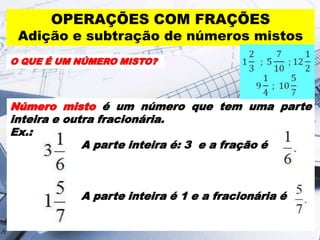 OPERAÇÕES COM FRAÇÕES
Adição e subtração de números mistos

O QUE É UM NÚMERO MISTO?

$1\frac{2}{3}$ ; $5\frac{7}{10}$ ; $12\frac{1}{2}$
$9\frac{1}{4}$ ; $10\frac{5}{7}$

Número misto é um número que tem uma parte inteira e outra fracionária.
Ex.:

$3\frac{1}{6}$ A parte inteira é: 3 e a fração é $\frac{1}{6}$.

$1\frac{5}{7}$ A parte inteira é 1 e a fracionária é $\frac{5}{7}$.